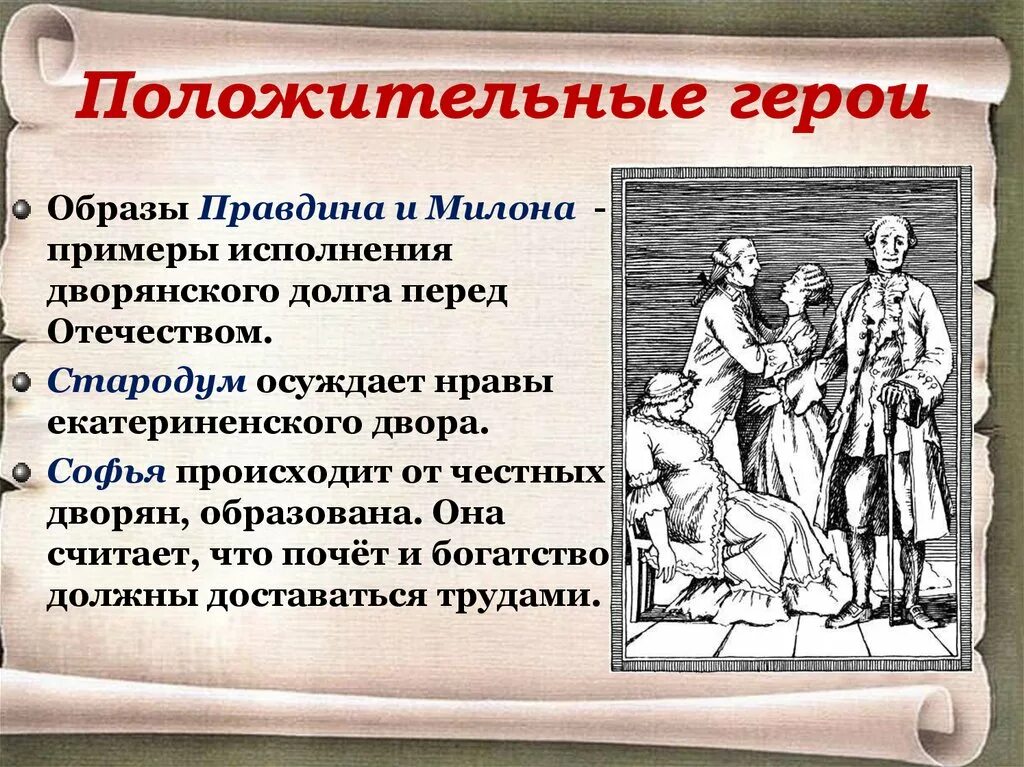 Положительные герои

Образы Правдина и Милона - примеры исполнения дворянского долга перед Отечеством.

Стародум осуждает нравы екатериненского двора.

Софья происходит от честных дворян, образована. Она считает, что почёт и богатство должны доставаться трудами.